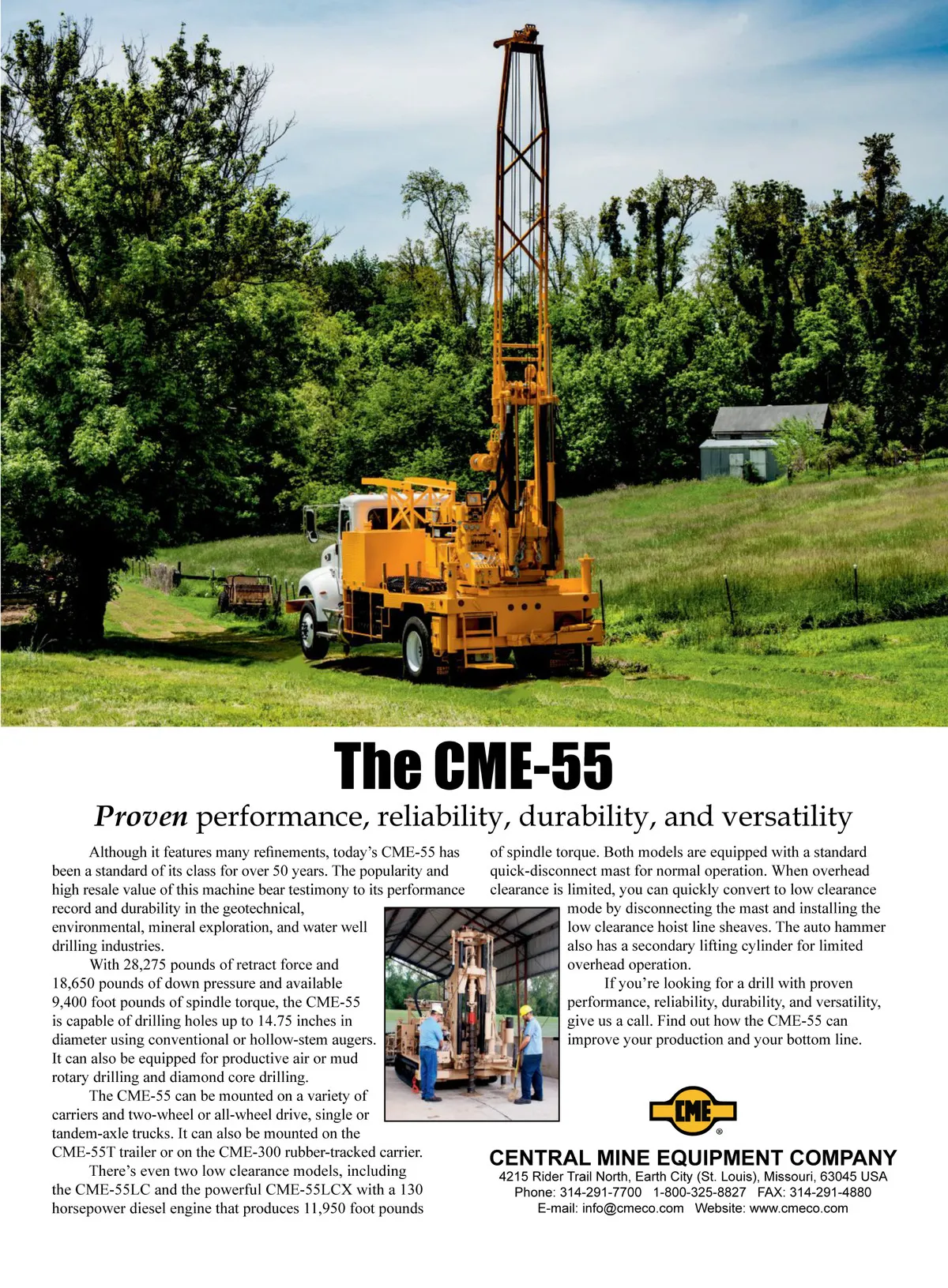 The CME-55

Proven performance, reliability, durability, and versatility

Although it features many refinements, today's CME-55 has been a standard of its class for over 50 years. The popularity and high resale value of this machine bear testimony to its performance record and durability in the geotechnical, environmental, mineral exploration, and water well drilling industries.

With 28,275 pounds of retract force and 18,650 pounds of down pressure and available 9,400 foot pounds of spindle torque, the CME-55 is capable of drilling holes up to 14.75 inches in diameter using conventional or hollow-stem augers. It can also be equipped for productive air or mud rotary drilling and diamond core drilling.

The CME-55 can be mounted on a variety of carriers and two-wheel or all-wheel drive, single or tandem-axle trucks. It can also be mounted on the CME-55T trailer or on the CME-300 rubber-tracked carrier.

There's even two low clearance models, including the CME-55LC and the powerful CME-55LCX with a 130 horsepower diesel engine that produces 11,950 foot pounds of spindle torque. Both models are equipped with a standard quick-disconnect mast for normal operation. When overhead clearance is limited, you can quickly convert to low clearance mode by disconnecting the mast and installing the low clearance hoist line sheaves. The auto hammer also has a secondary lifting cylinder for limited overhead operation.

If you're looking for a drill with proven performance, reliability, durability, and versatility, give us a call. Find out how the CME-55 can improve your production and your bottom line.

CME ®

CENTRAL MINE EQUIPMENT COMPANY
4215 Rider Trail North, Earth City (St. Louis), Missouri, 63045 USA
Phone: 314-291-7700 1-800-325-8827 FAX: 314-291-4880
E-mail: info@cmeco.com Website: www.cmeco.com